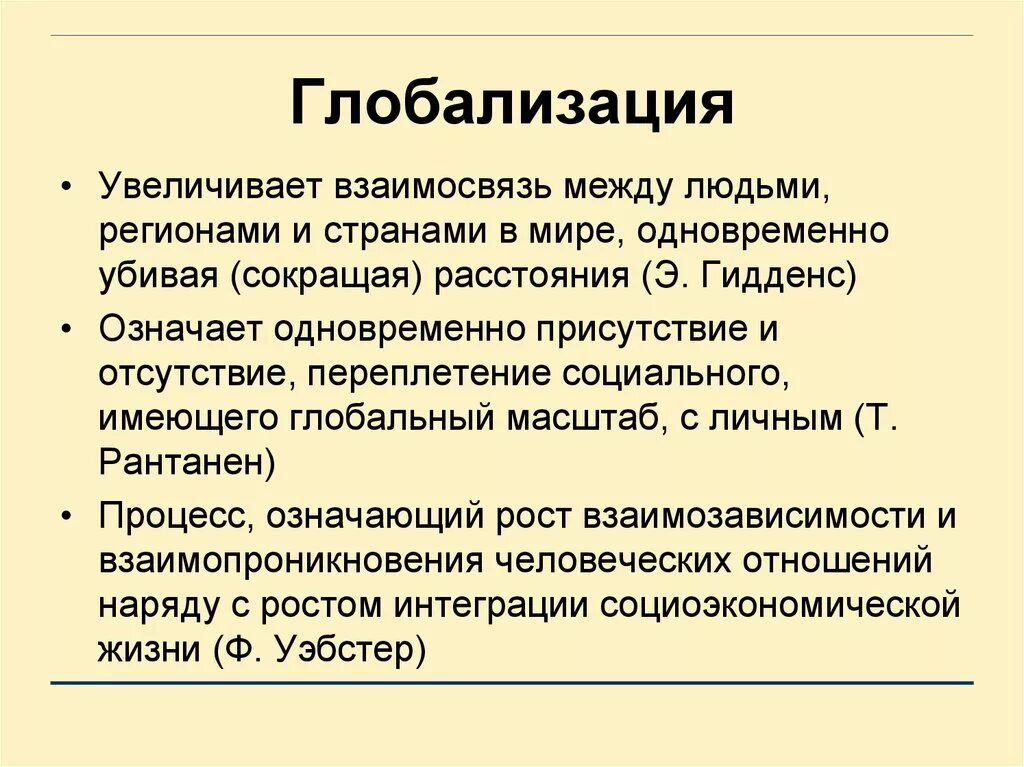 Глобализация

• Увеличивает взаимосвязь между людьми, регионами и странами в мире, одновременно убивая (сокращая) расстояния (Э. Гидденс)

• Означает одновременно присутствие и отсутствие, переплетение социального, имеющего глобальный масштаб, с личным (Т. Рантанен)

• Процесс, означающий рост взаимозависимости и взаимопроникновения человеческих отношений наряду с ростом интеграции социоэкономической жизни (Ф. Уэбстер)